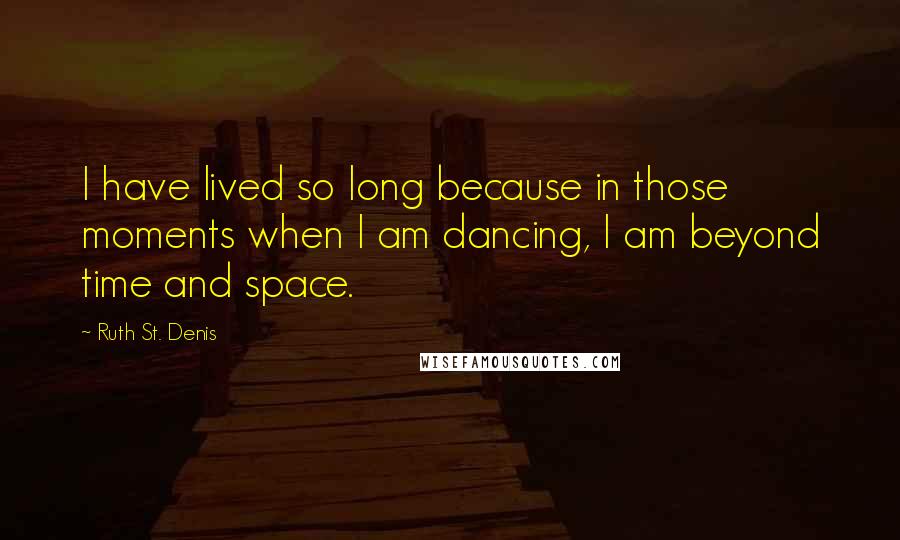 I have lived so long because in those moments when I am dancing, I am beyond time and space.

~ Ruth St. Denis

WISEFAMOUSQUOTES.COM